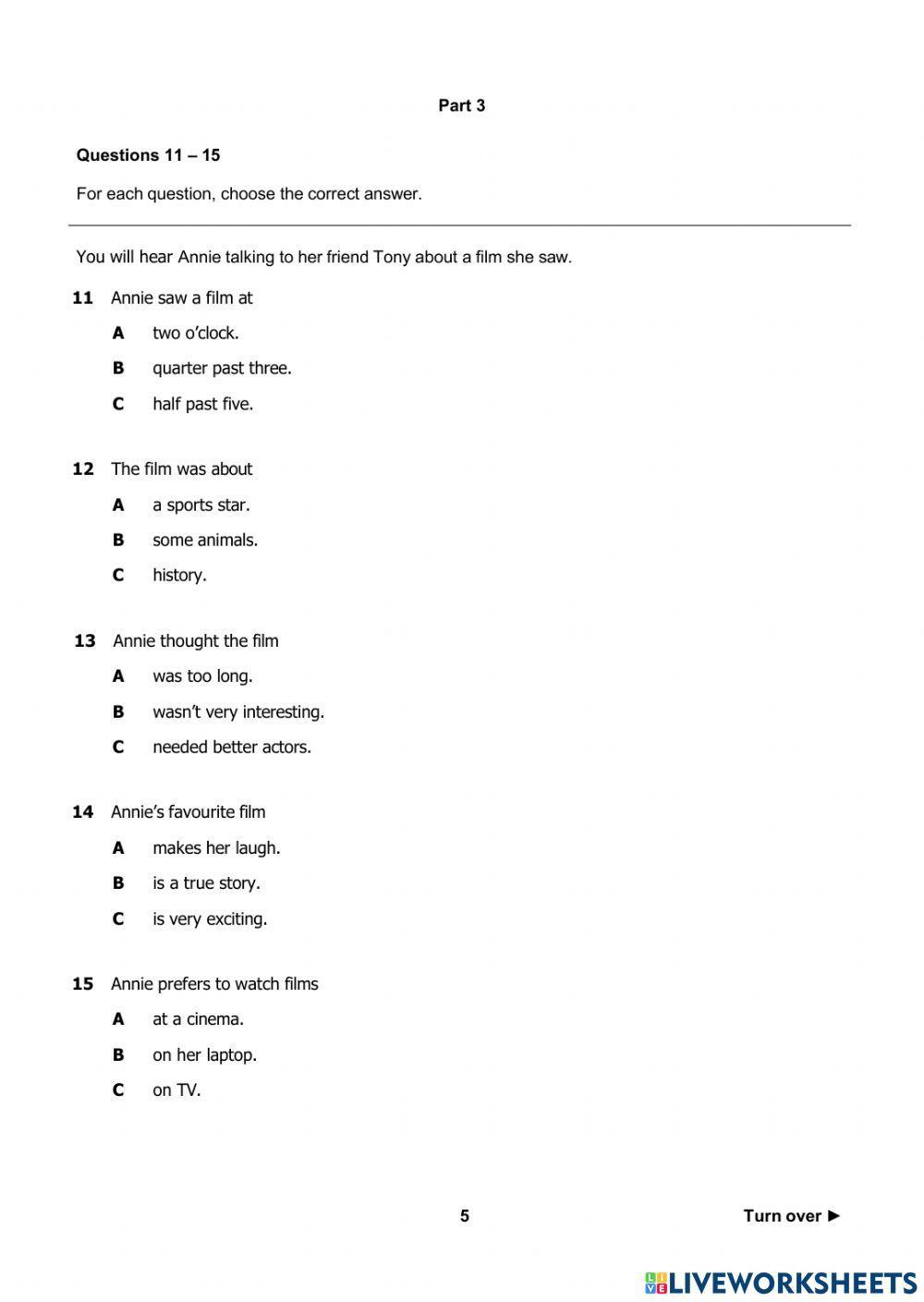 Part 3

Questions 11 – 15

For each question, choose the correct answer.

You will hear Annie talking to her friend Tony about a film she saw.

11 Annie saw a film at

A two o'clock.

B quarter past three.

C half past five.

12 The film was about

A a sports star.

B some animals.

C history.

13 Annie thought the film

A was too long.

B wasn't very interesting.

C needed better actors.

14 Annie's favourite film

A makes her laugh.

B is a true story.

C is very exciting.

15 Annie prefers to watch films

A at a cinema.

B on her laptop.

C on TV.

5

Turn over ►

LIVEWORKSHEETS